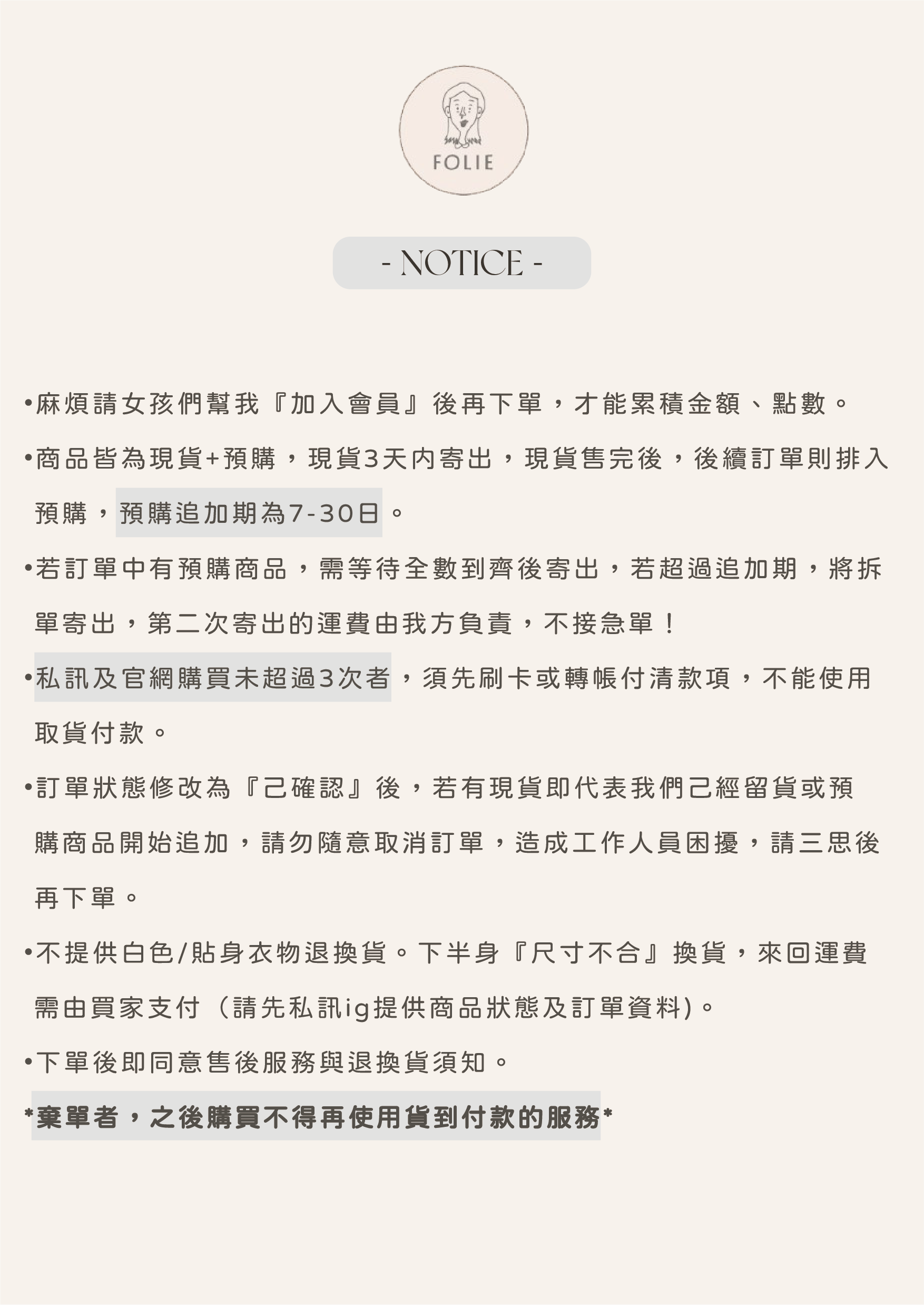 FOLIE

- NOTICE -

•麻煩請女孩們幫我『加入會員』後再下單，才能累積金額、點數。

•商品皆為現貨+預購，現貨3天內寄出，現貨售完後，後續訂單則排入預購，預購追加期為7-30日。

•若訂單中有預購商品，需等待全數到齊後寄出，若超過追加期，將拆單寄出，第二次寄出的運費由我方負責，不接急單！

•私訊及官網購買未超過3次者，須先刷卡或轉帳付清款項，不能使用取貨付款。

•訂單狀態修改為『己確認』後，若有現貨即代表我們己經留貨或預購商品開始追加，請勿隨意取消訂單，造成工作人員困擾，請三思後再下單。

•不提供白色/貼身衣物退換貨。下半身『尺寸不合』換貨，來回運費需由買家支付（請先私訊ig提供商品狀態及訂單資料)。

•下單後即同意售後服務與退換貨須知。

*棄單者，之後購買不得再使用貨到付款的服務*